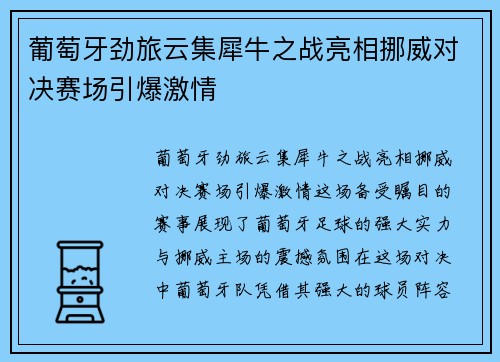 葡萄牙劲旅云集犀牛之战亮相挪威对决赛场引爆激情

葡萄牙劲旅云集犀牛之战亮相挪威对决赛场引爆激情这场备受瞩目的赛事展现了葡萄牙足球的强大实力与挪威主场的震撼氛围在这场对决中葡萄牙队凭借其强大的球员阵容